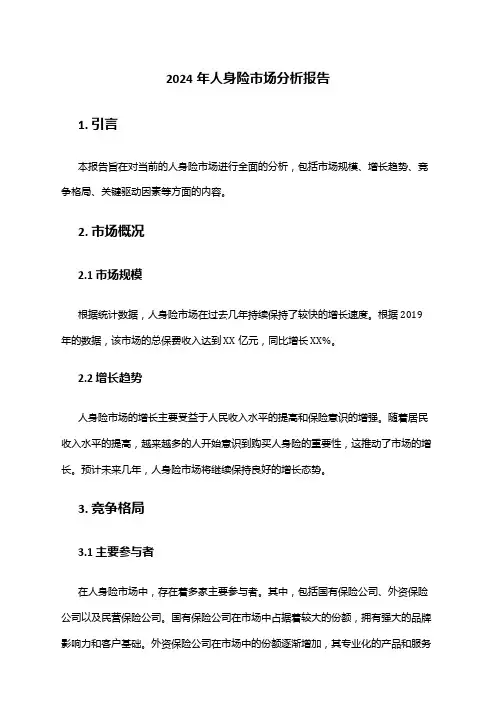 2024 年人身险市场分析报告

1. 引言

本报告旨在对当前的人身险市场进行全面的分析，包括市场规模、增长趋势、竞争格局、关键驱动因素等方面的内容。

2. 市场概况

2.1 市场规模

根据统计数据，人身险市场在过去几年持续保持了较快的增长速度。根据 2019 年的数据，该市场的总保费收入达到 XX 亿元，同比增长 XX%。

2.2 增长趋势

人身险市场的增长主要受益于人民收入水平的提高和保险意识的增强。随着居民收入水平的提高，越来越多的人开始意识到购买人身险的重要性，这推动了市场的增长。预计未来几年，人身险市场将继续保持良好的增长态势。

3. 竞争格局

3.1 主要参与者

在人身险市场中，存在着多家主要参与者。其中，包括国有保险公司、外资保险公司以及民营保险公司。国有保险公司在市场中占据着较大的份额，拥有强大的品牌影响力和客户基础。外资保险公司在市场中的份额逐渐增加，其专业化的产品和服务